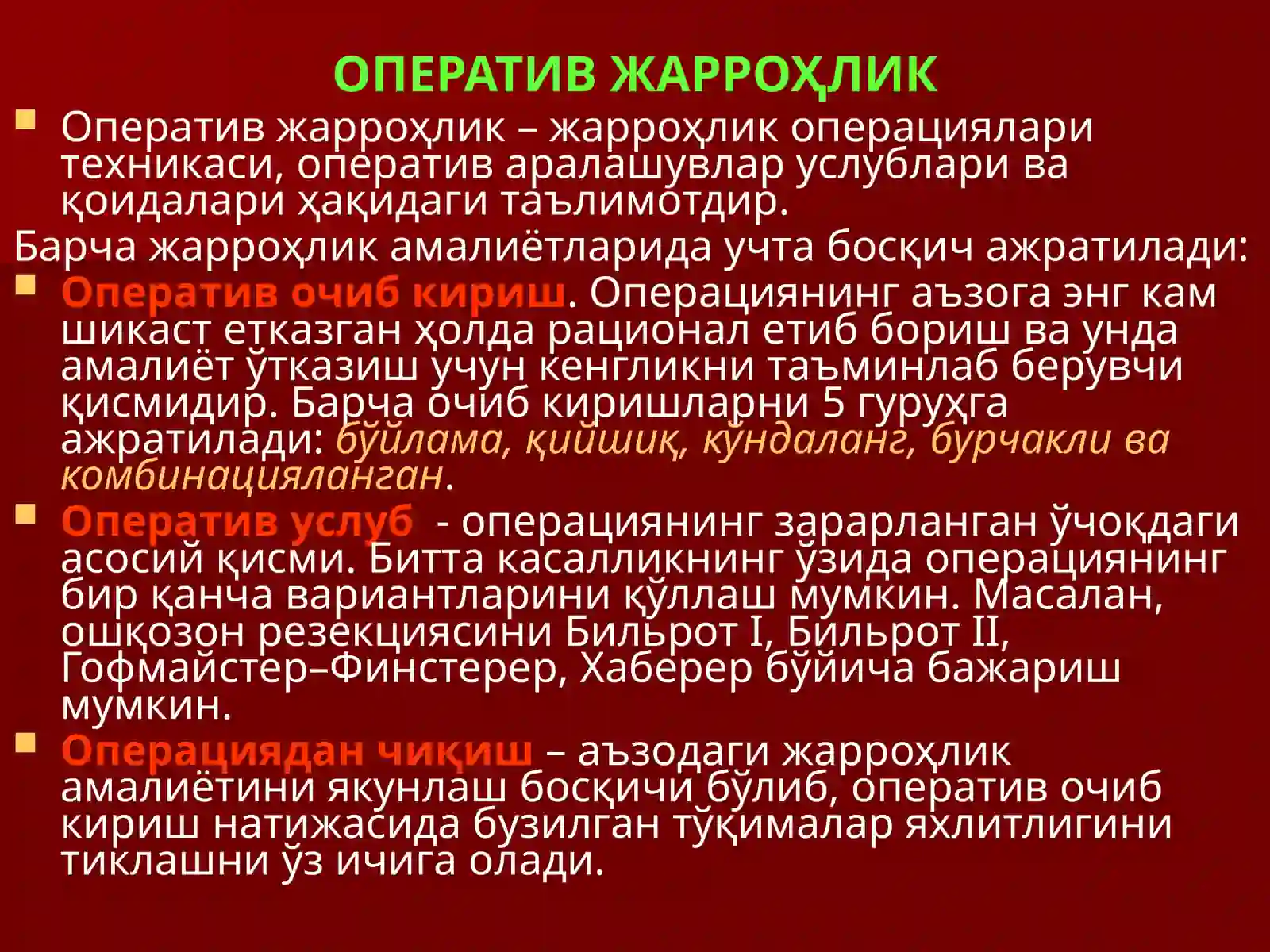 ОПЕРАТИВ ЖАРРОҲЛИК

Оператив жарроҳлик – жарроҳлик операциялари техникаси, оператив аралашувлар услублари ва қоидалари ҳақидаги таълимотдир.

Барча жарроҳлик амалиётларида учта босқич ажратилади:

Оператив очиб кириш. Операциянинг аъзога энг кам шикаст етказган ҳолда рационал етиб бориш ва унда амалиёт ўтказиш учун кенгликни таъминлаб берувчи қисмидир. Барча очиб киришларни 5 гуруҳга ажратилади: бўйлама, қийшиқ, кўндаланг, бурчакли ва комбинацияланган.

Оператив услуб - операциянинг зарарланган ўчоқдаги асосий қисми. Битта касалликнинг ўзида операциянинг бир қанча вариантларини қўллаш мумкин. Масалан, ошқозон резекциясини Бильрот I, Бильрот II, Гофмайстер–Финстерер, Хаберер бўйича бажариш мумкин.

Операциядан чиқиш – аъзодаги жарроҳлик амалиётини якунлаш босқичи бўлиб, оператив очиб кириш натижасида бузилган тўқималар яхлитлигини тиклашни ўз ичига олади.